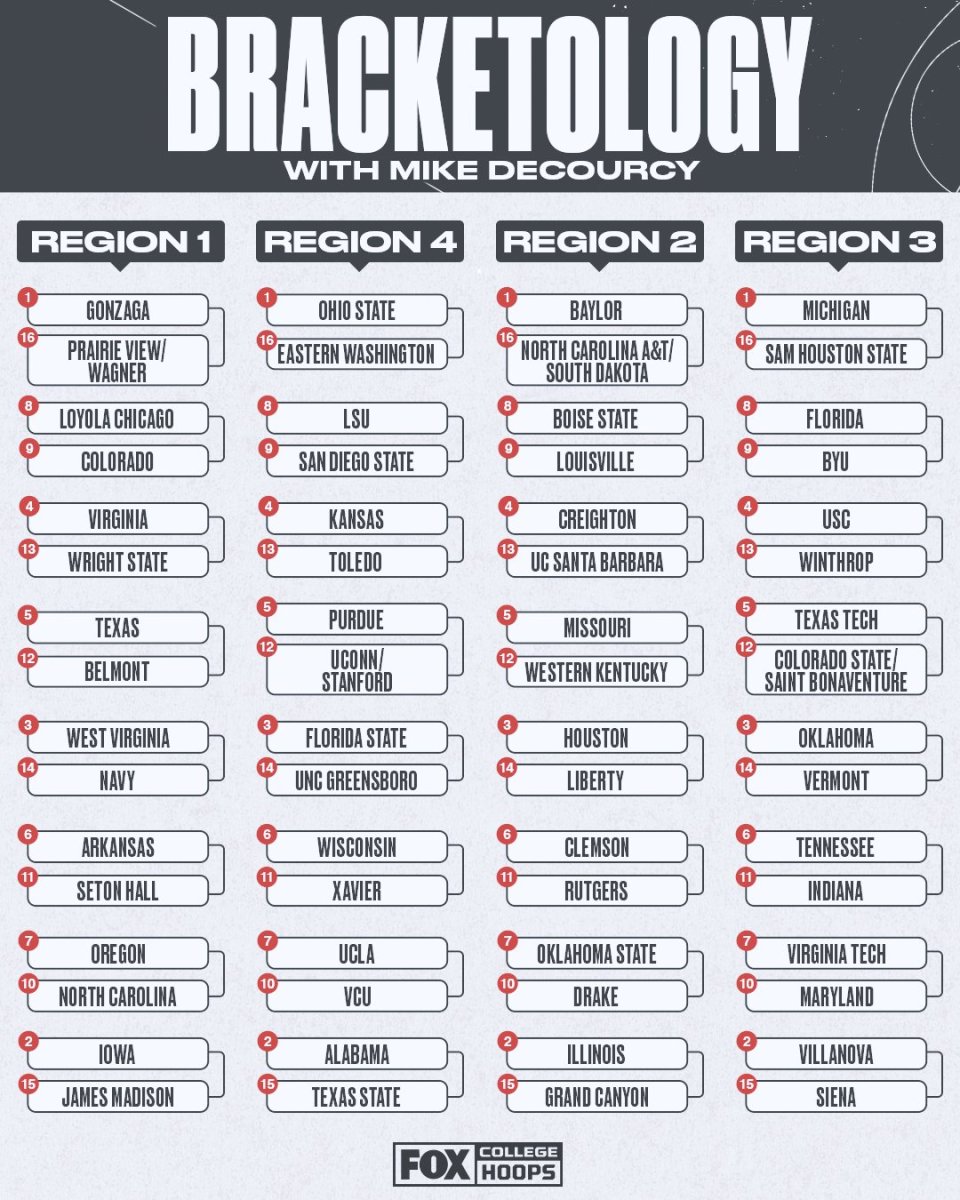 BRACKETOLOGY
WITH MIKE DECOURCY

REGION 1

1 GONZAGA
16 PRAIRIE VIEW/ WAGNER
8 LOYOLA CHICAGO
9 COLORADO
4 VIRGINIA
13 WRIGHT STATE
5 TEXAS
12 BELMONT
3 WEST VIRGINIA
14 NAVY
6 ARKANSAS
11 SETON HALL
7 OREGON
10 NORTH CAROLINA
2 IOWA
15 JAMES MADISON

REGION 4

1 OHIO STATE
16 EASTERN WASHINGTON
8 LSU
9 SAN DIEGO STATE
4 KANSAS
13 TOLEDO
5 PURDUE
12 UCONN/ STANFORD
3 FLORIDA STATE
14 UNC GREENSBORO
6 WISCONSIN
11 XAVIER
7 UCLA
10 VCU
2 ALABAMA
15 TEXAS STATE

REGION 2

1 BAYLOR
16 NORTH CAROLINA A&T/ SOUTH DAKOTA
8 BOISE STATE
9 LOUISVILLE
4 CREIGHTON
13 UC SANTA BARBARA
5 MISSOURI
12 WESTERN KENTUCKY
3 HOUSTON
14 LIBERTY
6 CLEMSON
11 RUTGERS
7 OKLAHOMA STATE
10 DRAKE
2 ILLINOIS
15 GRAND CANYON

REGION 3

1 MICHIGAN
16 SAM HOUSTON STATE
8 FLORIDA
9 BYU
4 USC
13 WINTHROP
5 TEXAS TECH
12 COLORADO STATE/ SAINT BONAVENTURE
3 OKLAHOMA
14 VERMONT
6 TENNESSEE
11 INDIANA
7 VIRGINIA TECH
10 MARYLAND
2 VILLANOVA
15 SIENA

FOX COLLEGE HOOPS